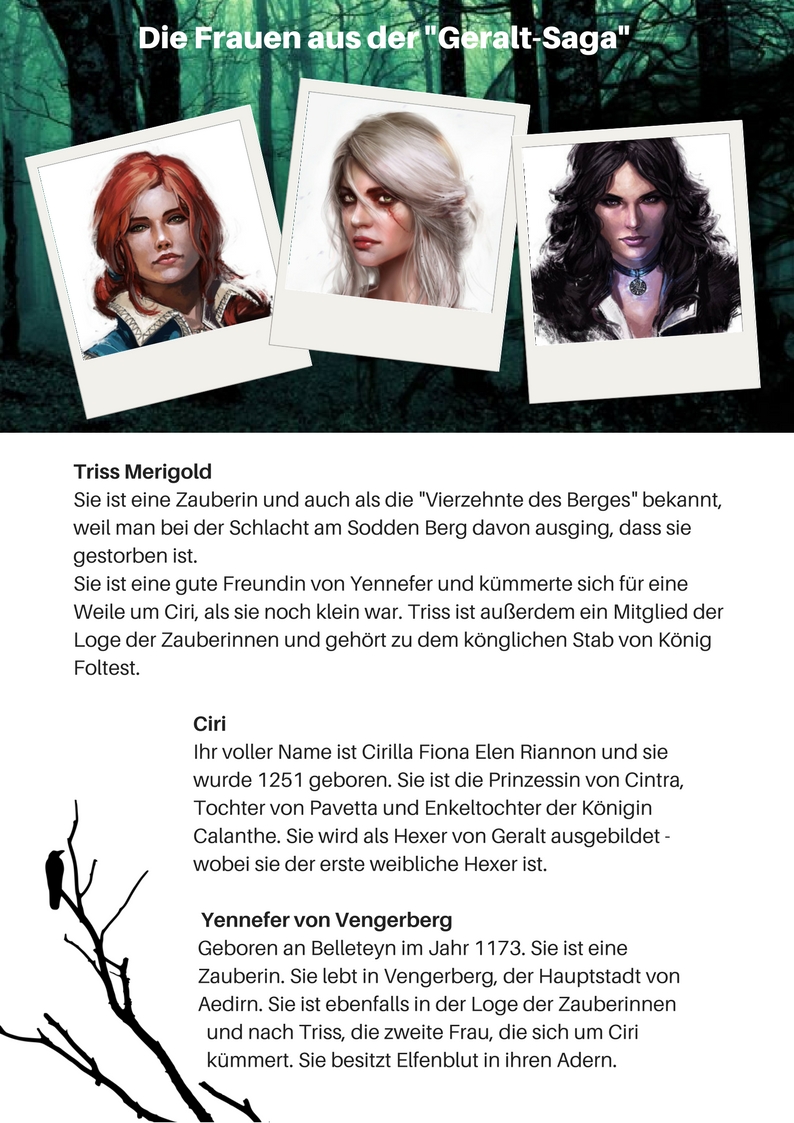 Die Frauen aus der "Geralt-Saga"

Triss Merigold
Sie ist eine Zauberin und auch als die "Vierzehnte des Berges" bekannt, weil man bei der Schlacht am Sodden Berg davon ausging, dass sie gestorben ist.
Sie ist eine gute Freundin von Yennefer und kümmerte sich für eine Weile um Ciri, als sie noch klein war. Triss ist außerdem ein Mitglied der Loge der Zauberinnen und gehört zu dem könglichen Stab von König Foltest.

Ciri
Ihr voller Name ist Cirilla Fiona Elen Riannon und sie wurde 1251 geboren. Sie ist die Prinzessin von Cintra, Tochter von Pavetta und Enkeltochter der Königin Calanthe. Sie wird als Hexer von Geralt ausgebildet - wobei sie der erste weibliche Hexer ist.

Yennefer von Vengerberg
Geboren an Belleteyn im Jahr 1173. Sie ist eine Zauberin. Sie lebt in Vengerberg, der Hauptstadt von Aedirn. Sie ist ebenfalls in der Loge der Zauberinnen und nach Triss, die zweite Frau, die sich um Ciri kümmert. Sie besitzt Elfenblut in ihren Adern.